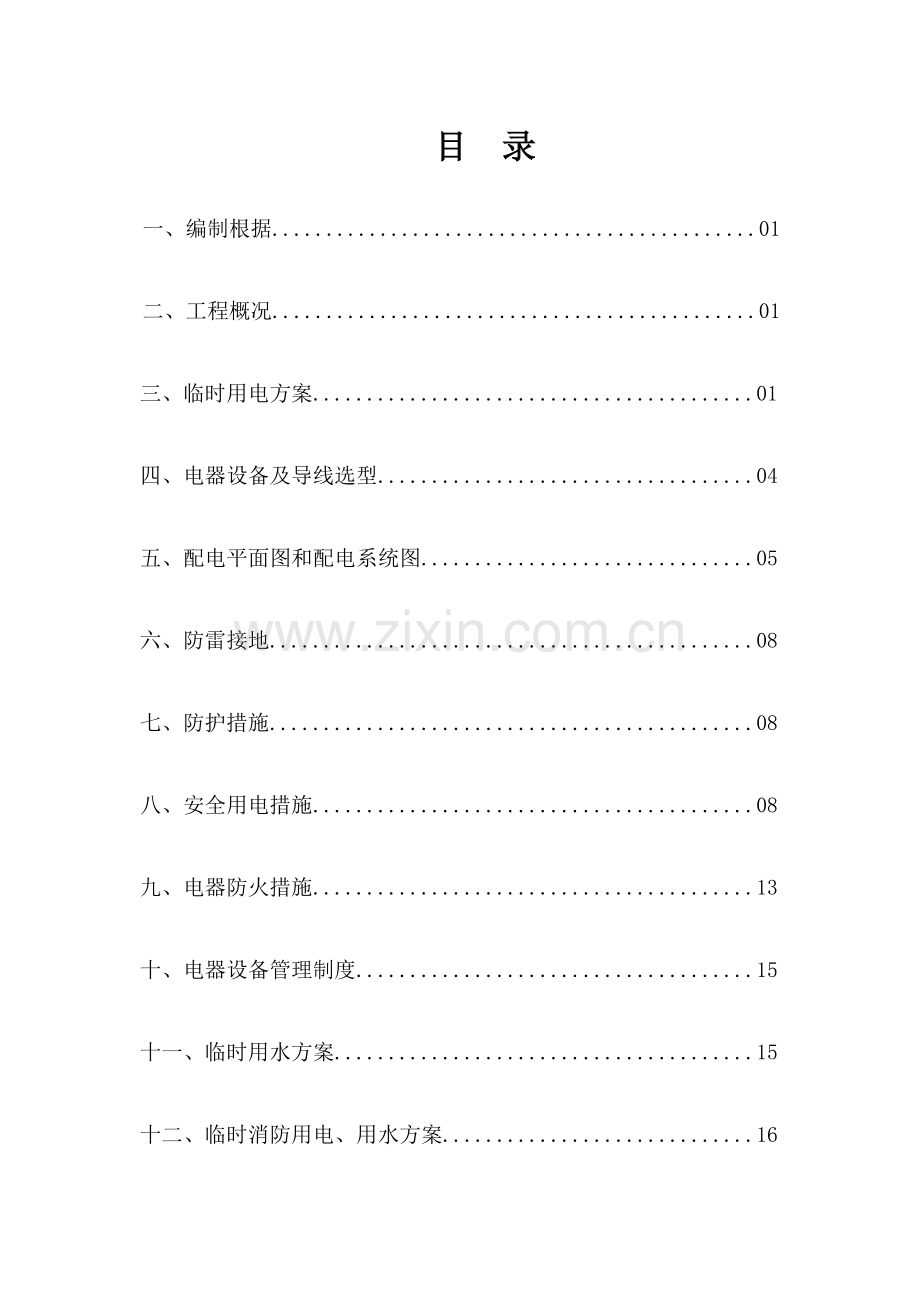 目 录

一、编制根据.............................................01

二、工程概况.............................................01

三、临时用电方案.........................................01

四、电器设备及导线选型...................................04

五、配电平面图和配电系统图...............................05

六、防雷接地.............................................08

七、防护措施.............................................08

八、安全用电措施.........................................08

九、电器防火措施.........................................13

十、电器设备管理制度.....................................15

十一、临时用水方案.......................................15

十二、临时消防用电、用水方案.............................16

www.zixin.com.cn